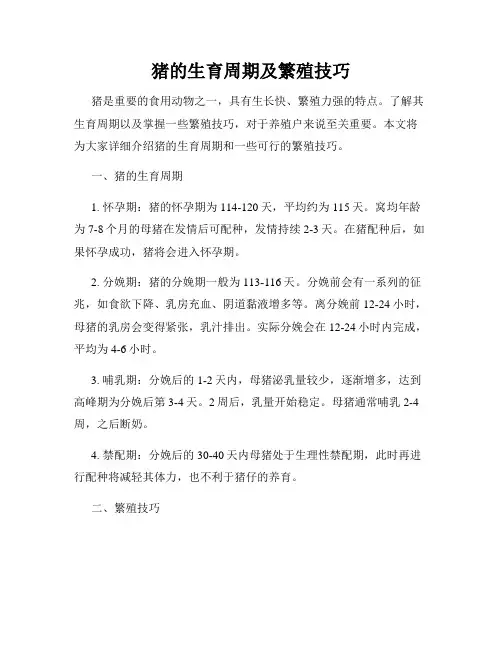 猪的生育周期及繁殖技巧

猪是重要的食用动物之一，具有生长快、繁殖力强的特点。了解其生育周期以及掌握一些繁殖技巧，对于养殖户来说至关重要。本文将为大家详细介绍猪的生育周期和一些可行的繁殖技巧。

一、猪的生育周期

1. 怀孕期：猪的怀孕期为 114-120 天，平均约为 115 天。窝均年龄为 7-8 个月的母猪在发情后可配种，发情持续 2-3 天。在猪配种后，如果怀孕成功，猪将会进入怀孕期。

2. 分娩期：猪的分娩期一般为 113-116 天。分娩前会有一系列的征兆，如食欲下降、乳房充血、阴道黏液增多等。离分娩前 12-24 小时，母猪的乳房会变得紧张，乳汁排出。实际分娩会在 12-24 小时内完成，平均为 4-6 小时。

3. 哺乳期：分娩后的 1-2 天内，母猪泌乳量较少，逐渐增多，达到高峰期为分娩后第 3-4 天。2 周后，乳量开始稳定。母猪通常哺乳 2-4 周，之后断奶。

4. 禁配期：分娩后的 30-40 天内母猪处于生理性禁配期，此时再进行配种将减轻其体力，也不利于猪仔的养育。

二、繁殖技巧